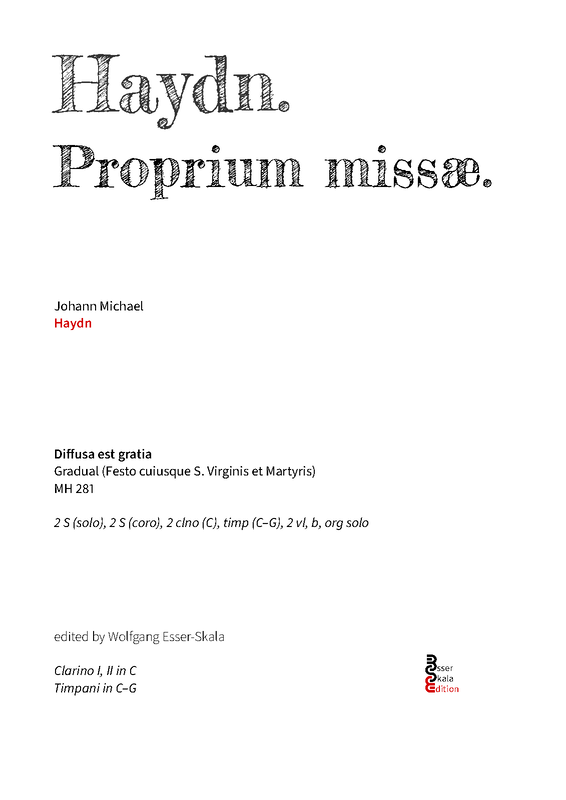 Haydn.
Proprium missæ.

Johann Michael
Haydn

Diffusa est gratia
Gradual (Festo cuiusque S. Virginis et Martyris)
MH 281

2 S (solo), 2 S (coro), 2 clno (C), timp (C–G), 2 vl, b, org solo

edited by Wolfgang Esser-Skala

Clarino I, II in C
Timpani in C–G

Esser
Skala
Edition